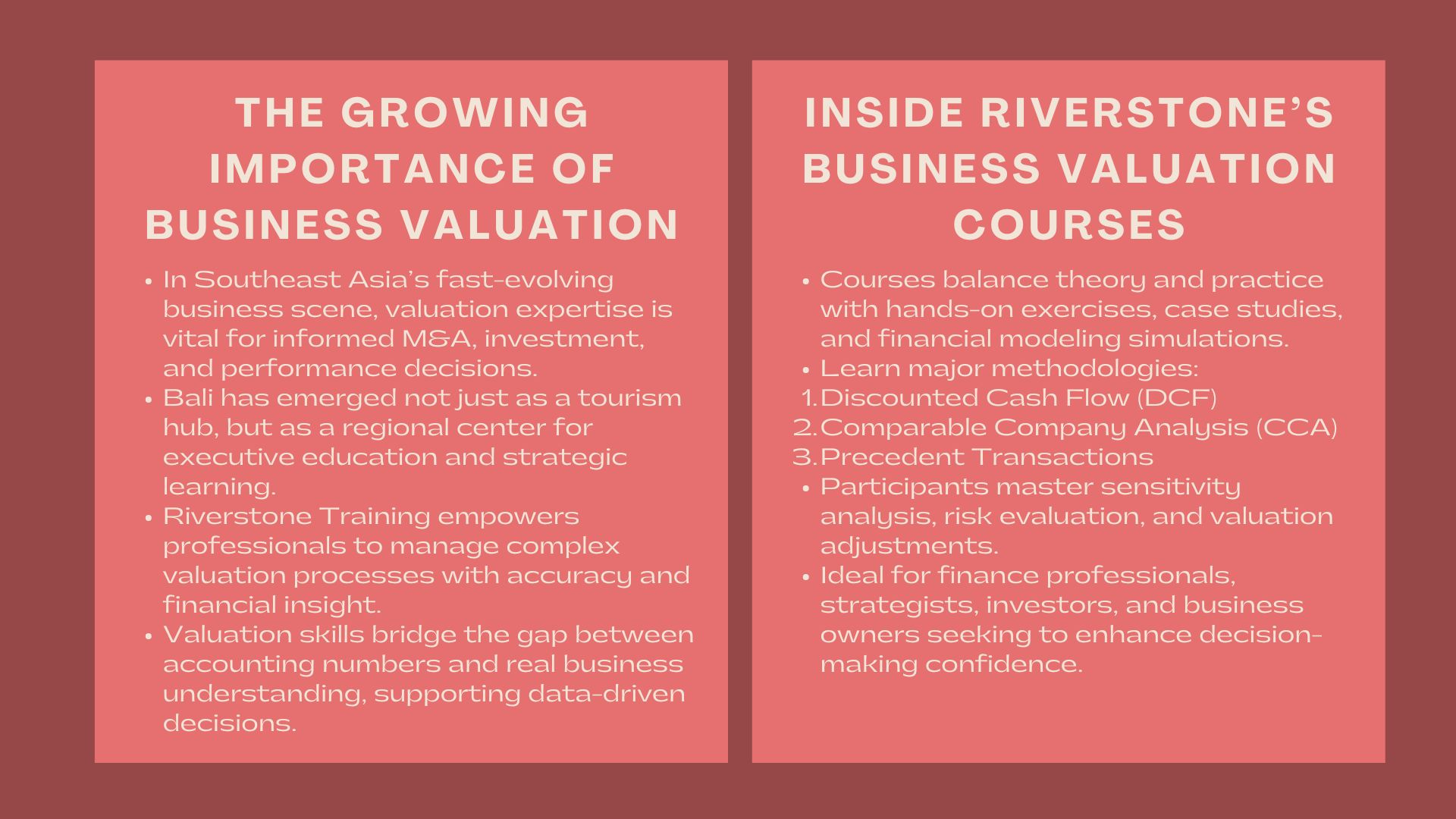 THE GROWING IMPORTANCE OF BUSINESS VALUATION

• In Southeast Asia's fast-evolving business scene, valuation expertise is vital for informed M&A, investment, and performance decisions.
• Bali has emerged not just as a tourism hub, but as a regional center for executive education and strategic learning.
• Riverstone Training empowers professionals to manage complex valuation processes with accuracy and financial insight.
• Valuation skills bridge the gap between accounting numbers and real business understanding, supporting data-driven decisions.

INSIDE RIVERSTONE'S BUSINESS VALUATION COURSES

• Courses balance theory and practice with hands-on exercises, case studies, and financial modeling simulations.
• Learn major methodologies:
1. Discounted Cash Flow (DCF)
2. Comparable Company Analysis (CCA)
3. Precedent Transactions
• Participants master sensitivity analysis, risk evaluation, and valuation adjustments.
• Ideal for finance professionals, strategists, investors, and business owners seeking to enhance decision-making confidence.